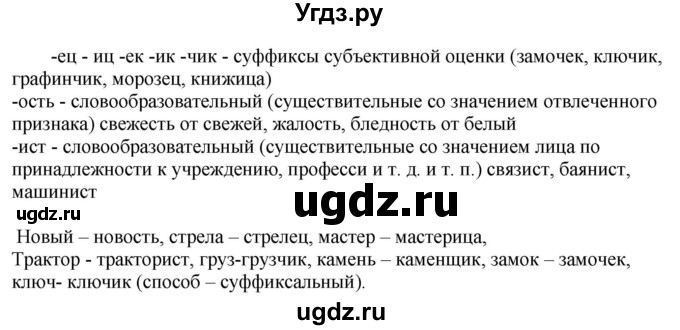 Угдз.ру

-ец - иц -ек -ик -чик - суффиксы субъективной оценки (замочек, ключик, графинчик, морозец, книжица)
-ость - словообразовательный (существительные со значением отвлеченного признака) свежесть от свежей, жалость, бледность от белый
-ист - словообразовательный (существительные со значением лица по принадлежности к учреждению, професси и т. д. и т. п.) связист, баянист, машинист

ugdz.ru

ugdz.ru

Новый – новость, стрела – стрелец, мастер – мастерица,
Трактор - тракторист, груз-грузчик, камень – каменщик, замок – замочек, ключ- ключик (способ – суффиксальный).

ugdz.ru